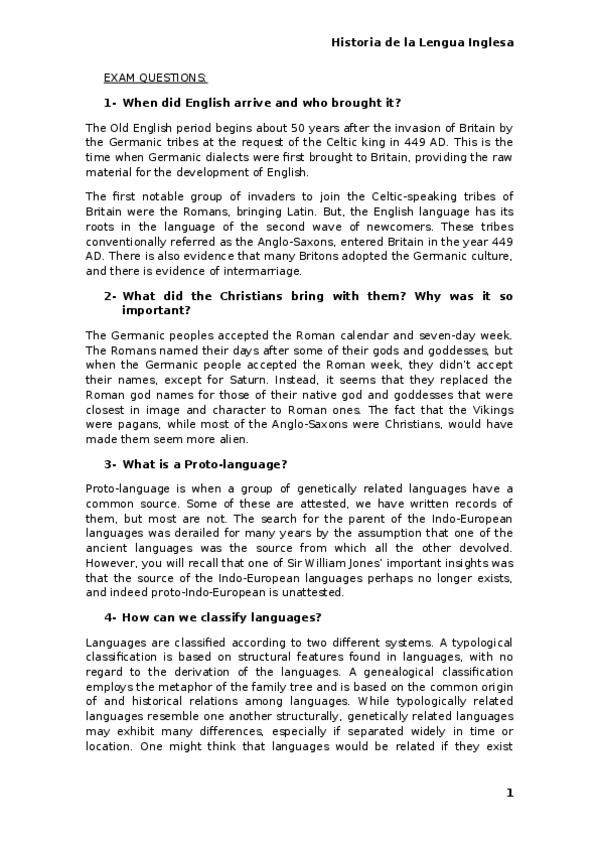 Historia de la Lengua Inglesa

EXAM QUESTIONS:

1- When did English arrive and who brought it?

The Old English period begins about 50 years after the invasion of Britain by the Germanic tribes at the request of the Celtic king in 449 AD. This is the time when Germanic dialects were first brought to Britain, providing the raw material for the development of English.

The first notable group of invaders to join the Celtic-speaking tribes of Britain were the Romans, bringing Latin. But, the English language has its roots in the language of the second wave of newcomers. These tribes conventionally referred as the Anglo-Saxons, entered Britain in the year 449 AD. There is also evidence that many Britons adopted the Germanic culture, and there is evidence of intermarriage.

2- What did the Christians bring with them? Why was it so important?

The Germanic peoples accepted the Roman calendar and seven-day week. The Romans named their days after some of their gods and goddesses, but when the Germanic people accepted the Roman week, they didn't accept their names, except for Saturn. Instead, it seems that they replaced the Roman god names for those of their native god and goddesses that were closest in image and character to Roman ones. The fact that the Vikings were pagans, while most of the Anglo-Saxons were Christians, would have made them seem more alien.

3- What is a Proto-language?

Proto-language is when a group of genetically related languages have a common source. Some of these are attested, we have written records of them, but most are not. The search for the parent of the Indo-European languages was derailed for many years by the assumption that one of the ancient languages was the source from which all the other devolved. However, you will recall that one of Sir William Jones' important insights was that the source of the Indo-European languages perhaps no longer exists, and indeed proto-Indo-European is unattested.

4- How can we classify languages?

Languages are classified according to two different systems. A typological classification is based on structural features found in languages, with no regard to the derivation of the languages. A genealogical classification employs the metaphor of the family tree and is based on the common origin of and historical relations among languages. While typologically related languages resemble one another structurally, genetically related languages may exhibit many differences, especially if separated widely in time or location. One might think that languages would be related if they exist

1